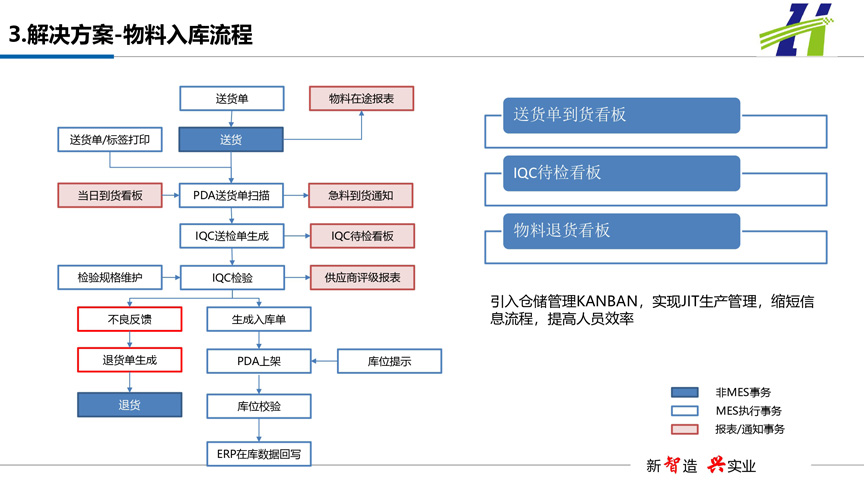 3.解决方案-物料入库流程

送货单
物料在途报表
送货单/标签打印
送货
当日到货看板
PDA送货单扫描
急料到货通知
IQC送检单生成
IQC待检看板
检验规格维护
IQC检验
供应商评级报表
不良反馈
生成入库单
退货单生成
PDA上架
库位提示
退货
库位校验
ERP在库数据回写

送货单到货看板
IQC待检看板
物料退货看板

引入仓储管理KANBAN，实现JIT生产管理，缩短信息流程，提高人员效率

非MES事务
MES执行事务
报表/通知事务

新智造 兴实业